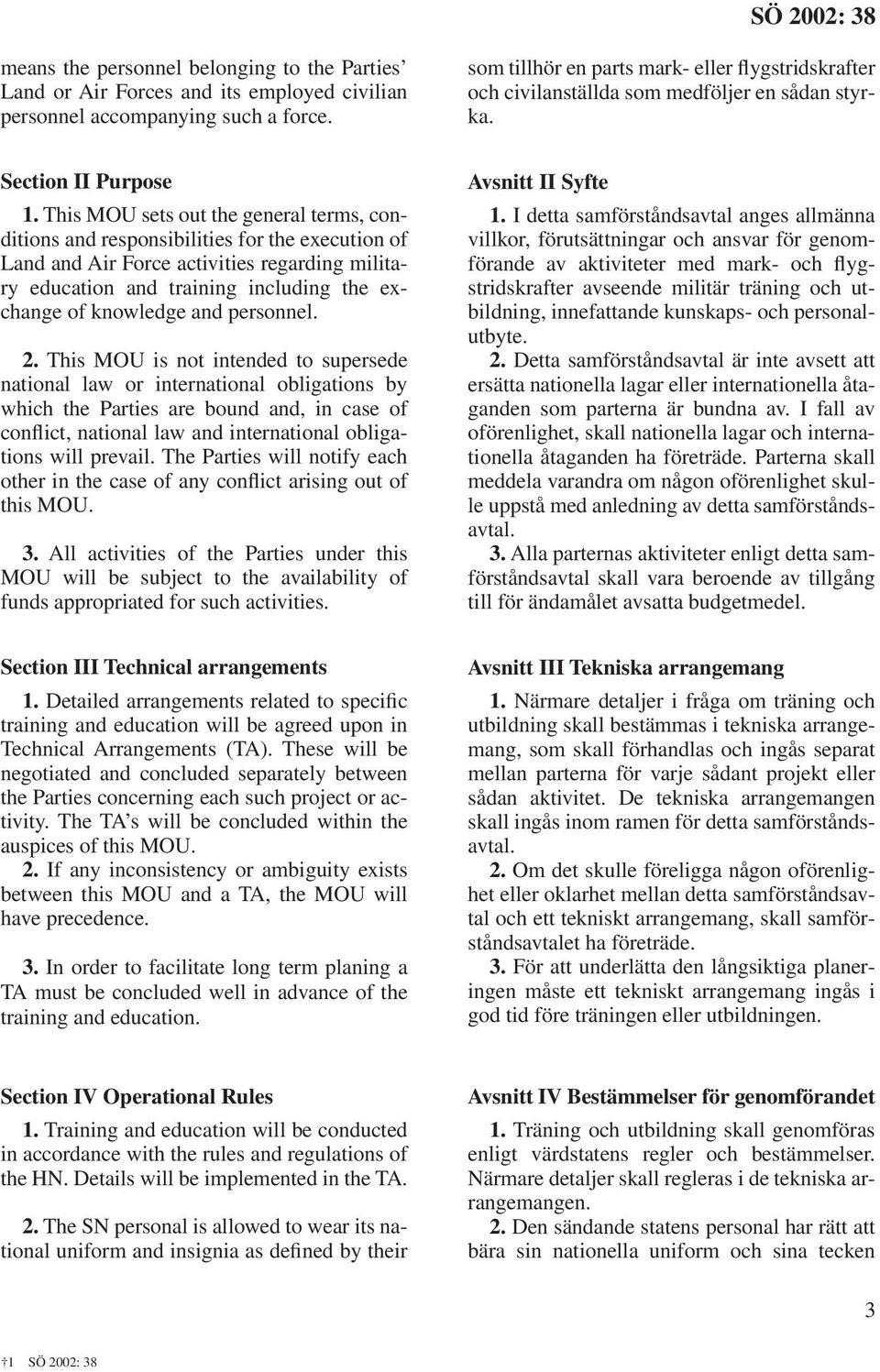 SÖ 2002: 38

means the personnel belonging to the Parties' Land or Air Forces and its employed civilian personnel accompanying such a force.

Section II Purpose

1. This MOU sets out the general terms, conditions and responsibilities for the execution of Land and Air Force activities regarding military education and training including the exchange of knowledge and personnel.

2. This MOU is not intended to supersede national law or international obligations by which the Parties are bound and, in case of conflict, national law and international obligations will prevail. The Parties will notify each other in the case of any conflict arising out of this MOU.

3. All activities of the Parties under this MOU will be subject to the availability of funds appropriated for such activities.

Section III Technical arrangements

1. Detailed arrangements related to specific training and education will be agreed upon in Technical Arrangements (TA). These will be negotiated and concluded separately between the Parties concerning each such project or activity. The TA's will be concluded within the auspices of this MOU.

2. If any inconsistency or ambiguity exists between this MOU and a TA, the MOU will have precedence.

3. In order to facilitate long term planing a TA must be concluded well in advance of the training and education.

Section IV Operational Rules

1. Training and education will be conducted in accordance with the rules and regulations of the HN. Details will be implemented in the TA.

2. The SN personal is allowed to wear its national uniform and insignia as defined by their

som tillhör en parts mark- eller flygstridskrafter och civilanställda som medföljer en sådan styrka.

Avsnitt II Syfte

1. I detta samförståndsavtal anges allmänna villkor, förutsättningar och ansvar för genomförande av aktiviteter med mark- och flygstridskrafter avseende militär träning och utbildning, innefattande kunskaps- och personalutbyte.

2. Detta samförståndsavtal är inte avsett att ersätta nationella lagar eller internationella åtaganden som parterna är bundna av. I fall av oförenlighet, skall nationella lagar och internationella åtaganden ha företräde. Parterna skall meddela varandra om någon oförenlighet skulle uppstå med anledning av detta samförståndsavtal.

3. Alla parternas aktiviteter enligt detta samförståndsavtal skall vara beroende av tillgång till för ändamålet avsatta budgetmedel.

Avsnitt III Tekniska arrangemang

1. Närmare detaljer i fråga om träning och utbildning skall bestämmas i tekniska arrangemang, som skall förhandlas och ingås separat mellan parterna för varje sådant projekt eller sådan aktivitet. De tekniska arrangemangen skall ingås inom ramen för detta samförståndsavtal.

2. Om det skulle föreligga någon oförenlighet eller oklarhet mellan detta samförståndsavtal och ett tekniskt arrangemang, skall samförståndsavtalet ha företräde.

3. För att underlätta den långsiktiga planeringen måste ett tekniskt arrangemang ingås i god tid före träningen eller utbildningen.

Avsnitt IV Bestämmelser för genomförandet

1. Träning och utbildning skall genomföras enligt värdstatens regler och bestämmelser. Närmare detaljer skall regleras i de tekniska arrangemangen.

2. Den sändande statens personal har rätt att bära sin nationella uniform och sina tecken

3

† 1 SÖ 2002: 38